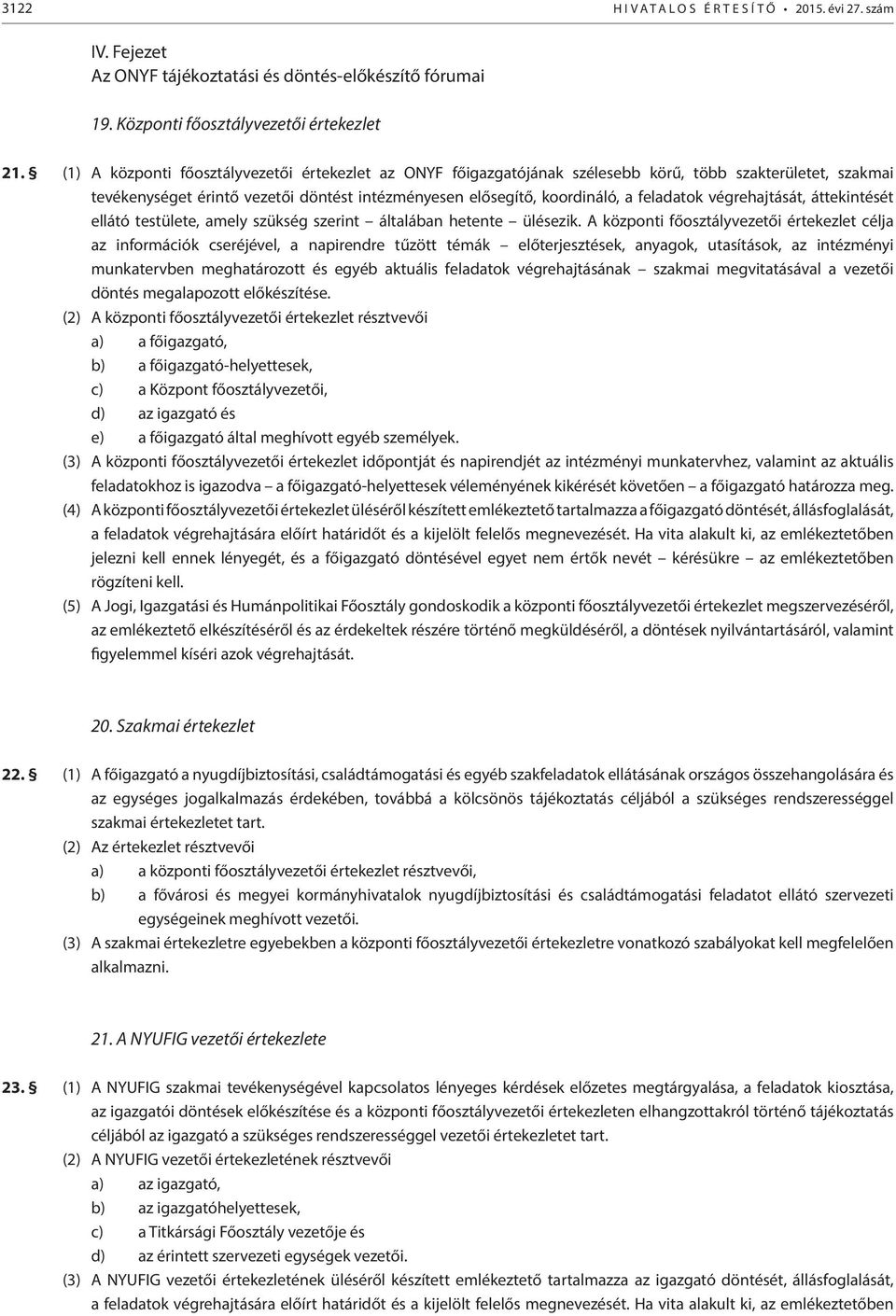 3122 HIVATALOS ÉRTESÍTŐ • 2015. évi 27. szám

IV. Fejezet
Az ONYF tájékoztatási és döntés-előkészítő fórumai

19. Központi főosztályvezetői értekezlet

21. § (1) A központi főosztályvezetői értekezlet az ONYF főigazgatójának szélesebb körű, több szakterületet, szakmai tevékenységet érintő vezetői döntést intézményesen elősegítő, koordináló, a feladatok végrehajtását, áttekintését ellátó testülete, amely szükség szerint – általában hetente – ülésezik. A központi főosztályvezetői értekezlet célja az információk cseréjével, a napirendre tűzött témák – előterjesztések, anyagok, utasítások, az intézményi munkatervben meghatározott és egyéb aktuális feladatok végrehajtásának – szakmai megvitatásával a vezetői döntés megalapozott előkészítése.
(2) A központi főosztályvezetői értekezlet résztvevői
a) a főigazgató,
b) a főigazgató-helyettesek,
c) a Központ főosztályvezetői,
d) az igazgató és
e) a főigazgató által meghívott egyéb személyek.
(3) A központi főosztályvezetői értekezlet időpontját és napirendjét az intézményi munkatervhez, valamint az aktuális feladatokhoz is igazodva – a főigazgató-helyettesek véleményének kikérését követően – a főigazgató határozza meg.
(4) A központi főosztályvezetői értekezlet üléséről készített emlékeztető tartalmazza a főigazgató döntését, állásfoglalását, a feladatok végrehajtására előírt határidőt és a kijelölt felelős megnevezését. Ha vita alakult ki, az emlékeztetőben jelezni kell ennek lényegét, és a főigazgató döntésével egyet nem értők nevét – kérésükre – az emlékeztetőben rögzíteni kell.
(5) A Jogi, Igazgatási és Humánpolitikai Főosztály gondoskodik a központi főosztályvezetői értekezlet megszervezéséről, az emlékeztető elkészítéséről és az érdekeltek részére történő megküldéséről, a döntések nyilvántartásáról, valamint figyelemmel kíséri azok végrehajtását.

20. Szakmai értekezlet

22. § (1) A főigazgató a nyugdíjbiztosítási, családtámogatási és egyéb szakfeladatok ellátásának országos összehangolására és az egységes jogalkalmazás érdekében, továbbá a kölcsönös tájékoztatás céljából a szükséges rendszerességgel szakmai értekezletet tart.
(2) Az értekezlet résztvevői
a) a központi főosztályvezetői értekezlet résztvevői,
b) a fővárosi és megyei kormányhivatalok nyugdíjbiztosítási és családtámogatási feladatot ellátó szervezeti egységeinek meghívott vezetői.
(3) A szakmai értekezletre egyebekben a központi főosztályvezetői értekezletre vonatkozó szabályokat kell megfelelően alkalmazni.

21. A NYUFIG vezetői értekezlete

23. § (1) A NYUFIG szakmai tevékenységével kapcsolatos lényeges kérdések előzetes megtárgyalása, a feladatok kiosztása, az igazgatói döntések előkészítése és a központi főosztályvezetői értekezleten elhangzottakról történő tájékoztatás céljából az igazgató a szükséges rendszerességgel vezetői értekezletet tart.
(2) A NYUFIG vezetői értekezletének résztvevői
a) az igazgató,
b) az igazgatóhelyettesek,
c) a Titkársági Főosztály vezetője és
d) az érintett szervezeti egységek vezetői.
(3) A NYUFIG vezetői értekezletének üléséről készített emlékeztető tartalmazza az igazgató döntését, állásfoglalását, a feladatok végrehajtására előírt határidőt és a kijelölt felelős megnevezését. Ha vita alakult ki, az emlékeztetőben